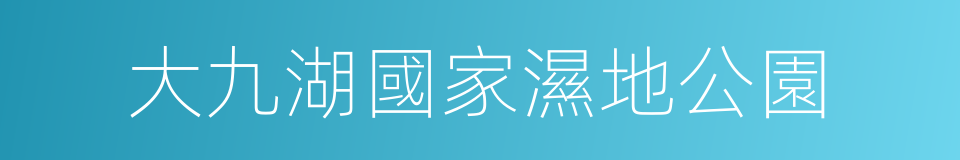 大九湖國家濕地公園